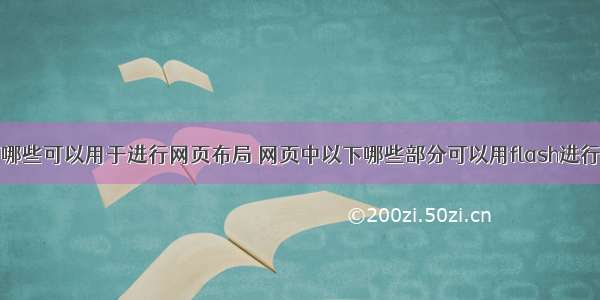 哪些可以用于进行网页布局 网页中以下哪些部分可以用flash进行

©200zi.50zi.cn